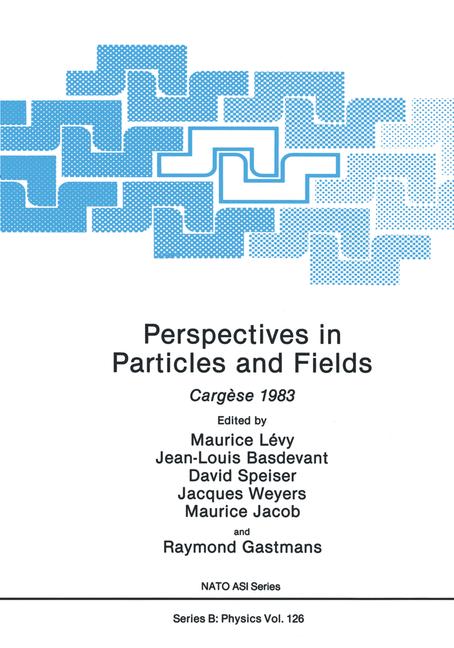 Perspectives in
Particles and Fields

Cargèse 1983

Edited by
Maurice Lévy
Jean-Louis Basdevant
David Speiser
Jacques Weyers
Maurice Jacob
and
Raymond Gastmans

NATO ASI Series

Series B: Physics Vol. 126